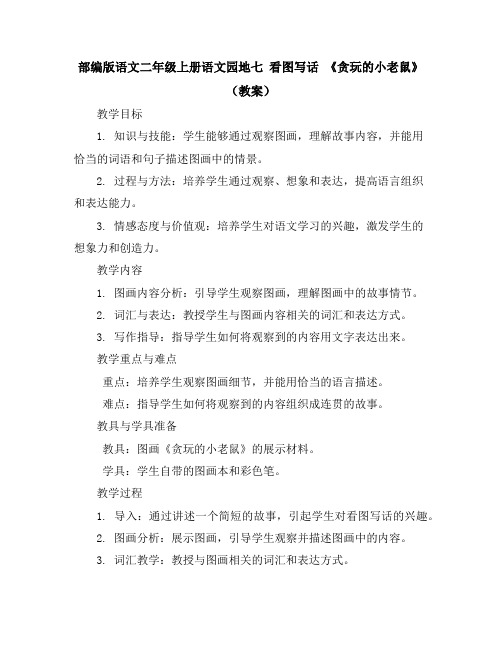 部编版语文二年级上册语文园地七 看图写话 《贪玩的小老鼠》（教案）

教学目标

1. 知识与技能：学生能够通过观察图画，理解故事内容，并能用恰当的词语和句子描述图画中的情景。

2. 过程与方法：培养学生通过观察、想象和表达，提高语言组织和表达能力。

3. 情感态度与价值观：培养学生对语文学习的兴趣，激发学生的想象力和创造力。

教学内容

1. 图画内容分析：引导学生观察图画，理解图画中的故事情节。

2. 词汇与表达：教授学生与图画内容相关的词汇和表达方式。

3. 写作指导：指导学生如何将观察到的内容用文字表达出来。

教学重点与难点

重点：培养学生观察图画细节，并能用恰当的语言描述。

难点：指导学生如何将观察到的内容组织成连贯的故事。

教具与学具准备

教具：图画《贪玩的小老鼠》的展示材料。

学具：学生自带的图画本和彩色笔。

教学过程

1. 导入：通过讲述一个简短的故事，引起学生对看图写话的兴趣。

2. 图画分析：展示图画，引导学生观察并描述图画中的内容。

3. 词汇教学：教授与图画相关的词汇和表达方式。